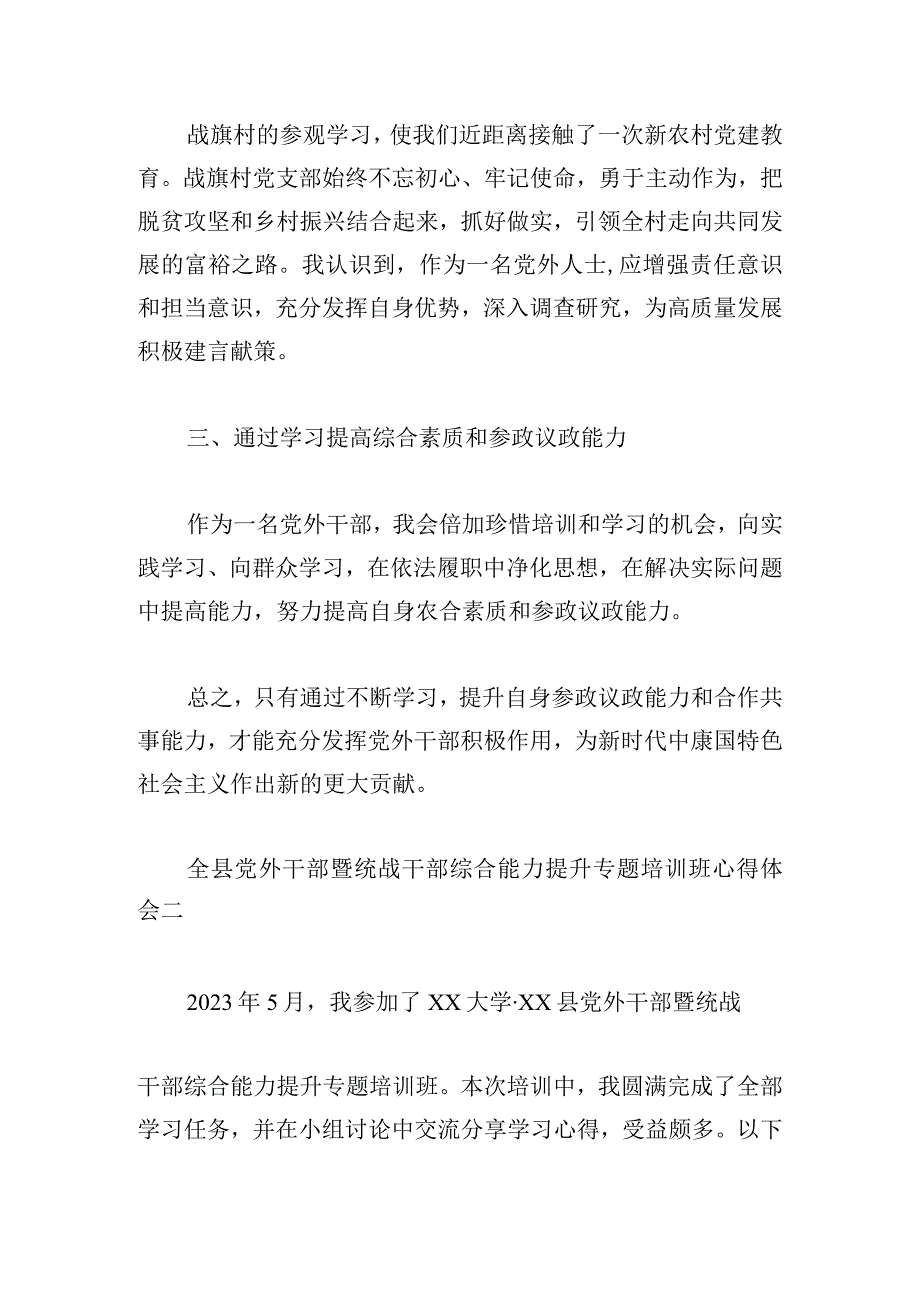 战旗村的参观学习，使我们近距离接触了一次新农村党建教育。战旗村党支部始终不忘初心、牢记使命，勇于主动作为，把脱贫攻坚和乡村振兴结合起来，抓好做实，引领全村走向共同发展的富裕之路。我认识到，作为一名党外人士,应增强责任意识和担当意识，充分发挥自身优势，深入调查研究，为高质量发展积极建言献策。

三、通过学习提高综合素质和参政议政能力

作为一名党外干部，我会倍加珍惜培训和学习的机会，向实践学习、向群众学习，在依法履职中净化思想，在解决实际问题中提高能力，努力提高自身农合素质和参政议政能力。

总之，只有通过不断学习，提升自身参政议政能力和合作共事能力，才能充分发挥党外干部积极作用，为新时代中康国特色社会主义作出新的更大贡献。

全县党外干部暨统战干部综合能力提升专题培训班心得体会二

2023年5月，我参加了XX大学·XX县党外干部暨统战

干部综合能力提升专题培训班。本次培训中，我圆满完成了全部学习任务，并在小组讨论中交流分享学习心得，受益颇多。以下